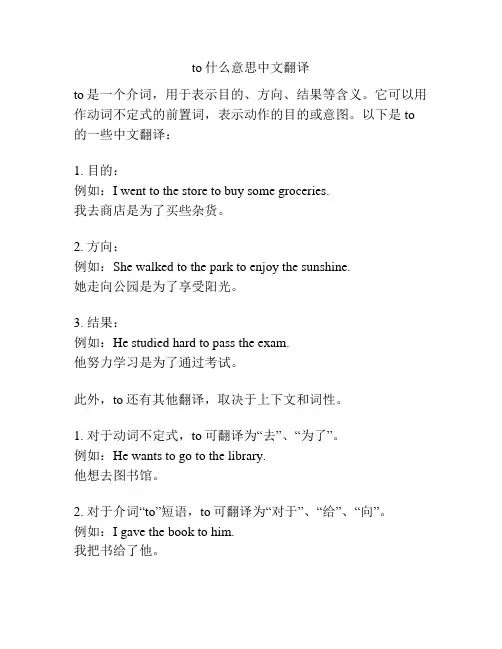 to 什么意思中文翻译

to 是一个介词，用于表示目的、方向、结果等含义。它可以用作动词不定式的前置词，表示动作的目的或意图。以下是 to 的一些中文翻译：

1. 目的：
例如：I went to the store to buy some groceries.
我去商店是为了买些杂货。

2. 方向：
例如：She walked to the park to enjoy the sunshine.
她走向公园是为了享受阳光。

3. 结果：
例如：He studied hard to pass the exam.
他努力学习是为了通过考试。

此外，to 还有其他翻译，取决于上下文和词性。

1. 对于动词不定式，to 可翻译为“去”、“为了”。
例如：He wants to go to the library.
他想去图书馆。

2. 对于介词“to”短语，to 可翻译为“对于”、“给”、“向”。
例如：I gave the book to him.
我把书给了他。